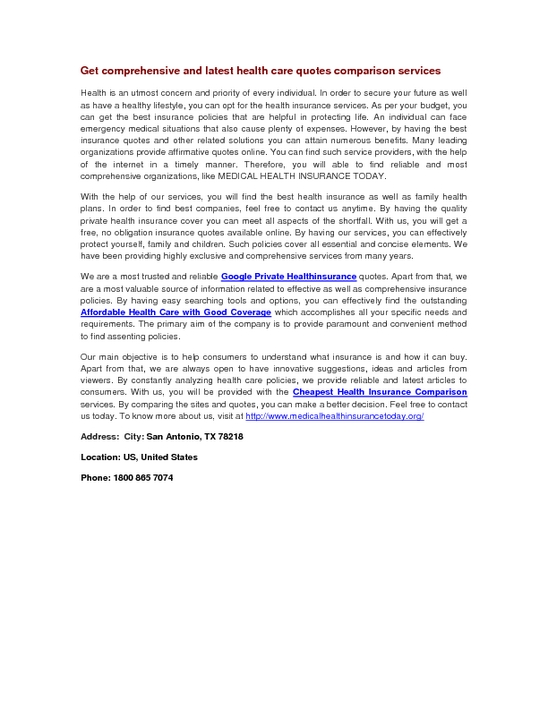 Get comprehensive and latest health care quotes comparison services

Health is an utmost concern and priority of every individual. In order to secure your future as well as have a healthy lifestyle, you can opt for the health insurance services. As per your budget, you can get the best insurance policies that are helpful in protecting life. An individual can face emergency medical situations that also cause plenty of expenses. However, by having the best insurance quotes and other related solutions you can attain numerous benefits. Many leading organizations provide affirmative quotes online. You can find such service providers, with the help of the internet in a timely manner. Therefore, you will able to find reliable and most comprehensive organizations, like MEDICAL HEALTH INSURANCE TODAY.

With the help of our services, you will find the best health insurance as well as family health plans. In order to find best companies, feel free to contact us anytime. By having the quality private health insurance cover you can meet all aspects of the shortfall. With us, you will get a free, no obligation insurance quotes available online. By having our services, you can effectively protect yourself, family and children. Such policies cover all essential and concise elements. We have been providing highly exclusive and comprehensive services from many years.

We are a most trusted and reliable Google Private Healthinsurance quotes. Apart from that, we are a most valuable source of information related to effective as well as comprehensive insurance policies. By having easy searching tools and options, you can effectively find the outstanding Affordable Health Care with Good Coverage which accomplishes all your specific needs and requirements. The primary aim of the company is to provide paramount and convenient method to find assenting policies.

Our main objective is to help consumers to understand what insurance is and how it can buy. Apart from that, we are always open to have innovative suggestions, ideas and articles from viewers. By constantly analyzing health care policies, we provide reliable and latest articles to consumers. With us, you will be provided with the Cheapest Health Insurance Comparison services. By comparing the sites and quotes, you can make a better decision. Feel free to contact us today. To know more about us, visit at http://www.medicalhealthinsurancetoday.org/

Address: City: San Antonio, TX 78218

Location: US, United States

Phone: 1800 865 7074